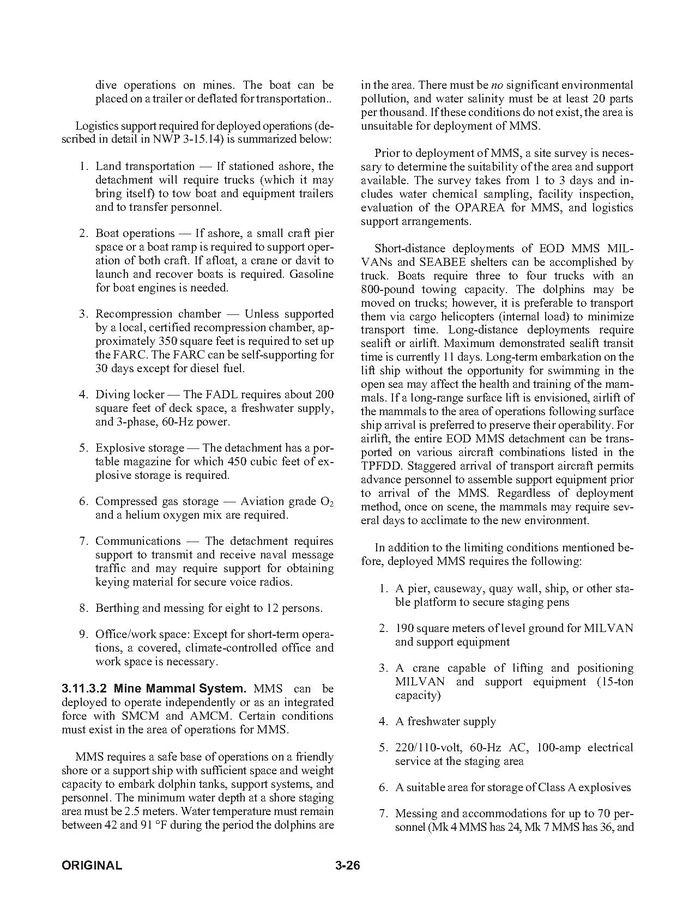 dive operations on mines. The boat can be placed on a trailer or deflated for transportation..

Logistics support required for deployed operations (described in detail in NWP 3-15.14) is summarized below:

1. Land transportation — If stationed ashore, the detachment will require trucks (which it may bring itself) to tow boat and equipment trailers and to transfer personnel.

2. Boat operations — If ashore, a small craft pier space or a boat ramp is required to support operation of both craft. If afloat, a crane or davit to launch and recover boats is required. Gasoline for boat engines is needed.

3. Recompression chamber — Unless supported by a local, certified recompression chamber, approximately 350 square feet is required to set up the FARC. The FARC can be self-supporting for 30 days except for diesel fuel.

4. Diving locker — The FADL requires about 200 square feet of deck space, a freshwater supply, and 3-phase, 60-Hz power.

5. Explosive storage — The detachment has a portable magazine for which 450 cubic feet of explosive storage is required.

6. Compressed gas storage — Aviation grade $O_2$ and a helium oxygen mix are required.

7. Communications — The detachment requires support to transmit and receive naval message traffic and may require support for obtaining keying material for secure voice radios.

8. Berthing and messing for eight to 12 persons.

9. Office/work space: Except for short-term operations, a covered, climate-controlled office and work space is necessary.

**3.11.3.2 Mine Mammal System.** MMS can be deployed to operate independently or as an integrated force with SMCM and AMCM. Certain conditions must exist in the area of operations for MMS.

MMS requires a safe base of operations on a friendly shore or a support ship with sufficient space and weight capacity to embark dolphin tanks, support systems, and personnel. The minimum water depth at a shore staging area must be 2.5 meters. Water temperature must remain between 42 and 91 °F during the period the dolphins are in the area. There must be *no* significant environmental pollution, and water salinity must be at least 20 parts per thousand. If these conditions do not exist, the area is unsuitable for deployment of MMS.

Prior to deployment of MMS, a site survey is necessary to determine the suitability of the area and support available. The survey takes from 1 to 3 days and includes water chemical sampling, facility inspection, evaluation of the OPAREA for MMS, and logistics support arrangements.

Short-distance deployments of EOD MMS MILVANs and SEABEE shelters can be accomplished by truck. Boats require three to four trucks with an 800-pound towing capacity. The dolphins may be moved on trucks; however, it is preferable to transport them via cargo helicopters (internal load) to minimize transport time. Long-distance deployments require sealift or airlift. Maximum demonstrated sealift transit time is currently 11 days. Long-term embarkation on the lift ship without the opportunity for swimming in the open sea may affect the health and training of the mammals. If a long-range surface lift is envisioned, airlift of the mammals to the area of operations following surface ship arrival is preferred to preserve their operability. For airlift, the entire EOD MMS detachment can be transported on various aircraft combinations listed in the TPFDD. Staggered arrival of transport aircraft permits advance personnel to assemble support equipment prior to arrival of the MMS. Regardless of deployment method, once on scene, the mammals may require several days to acclimate to the new environment.

In addition to the limiting conditions mentioned before, deployed MMS requires the following:

1. A pier, causeway, quay wall, ship, or other stable platform to secure staging pens

2. 190 square meters of level ground for MILVAN and support equipment

3. A crane capable of lifting and positioning MILVAN and support equipment (15-ton capacity)

4. A freshwater supply

5. 220/110-volt, 60-Hz AC, 100-amp electrical service at the staging area

6. A suitable area for storage of Class A explosives

7. Messing and accommodations for up to 70 personnel (Mk 4 MMS has 24, Mk 7 MMS has 36, and

ORIGINAL 3-26